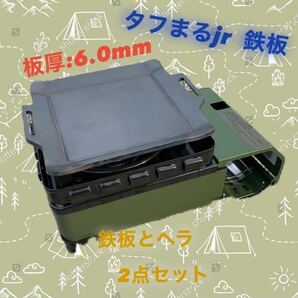 タフまるjr 鉄板

板厚:6.0mm

鉄板とヘラ

2点セット